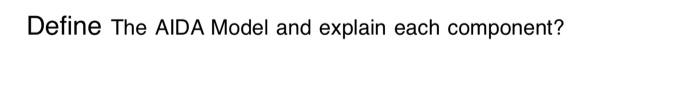 Define The AIDA Model and explain each component?